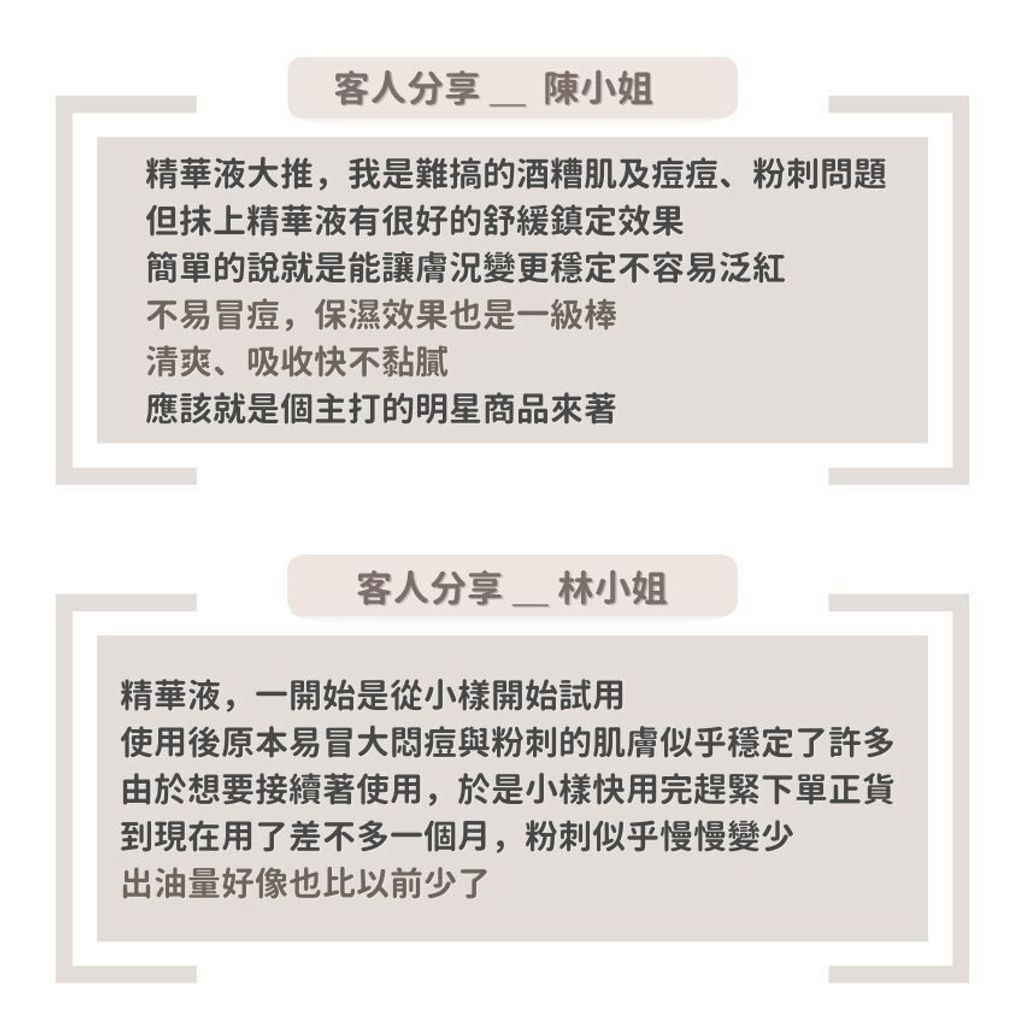 客人分享 __ 陳小姐

精華液大推，我是難搞的酒糟肌及痘痘、粉刺問題
但抹上精華液有很好的舒緩鎮定效果
簡單的說就是能讓膚況變更穩定不容易泛紅
不易冒痘，保濕效果也是一級棒
清爽、吸收快不黏膩
應該就是個主打的明星商品來著

客人分享 __ 林小姐

精華液，一開始是從小樣開始試用
使用後原本易冒大悶痘與粉刺的肌膚似乎穩定了許多
由於想要接續著使用，於是小樣快用完趕緊下單正貨
到現在用了差不多一個月，粉刺似乎慢慢變少
出油量好像也比以前少了